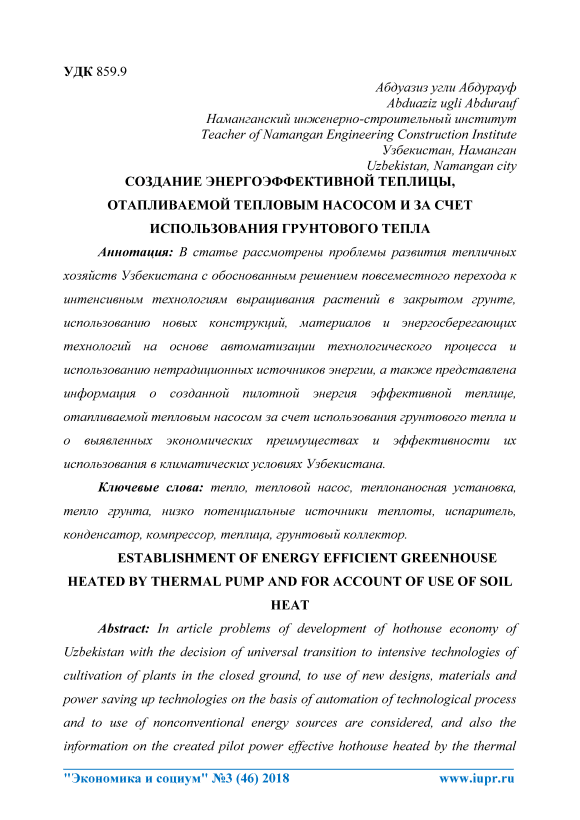 УДК 859.9

Абдуазиз угли Абдурауф
Abduaziz ugli Abdurauf
Наманганский инженерно-строительный институт
Teacher of Namangan Engineering Construction Institute
Узбекистан, Наманган
Uzbekistan, Namangan city

СОЗДАНИЕ ЭНЕРГОЭФФЕКТИВНОЙ ТЕПЛИЦЫ, ОТАПЛИВАЕМОЙ ТЕПЛОВЫМ НАСОСОМ И ЗА СЧЕТ ИСПОЛЬЗОВАНИЯ ГРУНТОВОГО ТЕПЛА

Аннотация: В статье рассмотрены проблемы развития тепличных хозяйств Узбекистана с обоснованным решением повсеместного перехода к интенсивным технологиям выращивания растений в закрытом грунте, использованию новых конструкций, материалов и энергосберегающих технологий на основе автоматизации технологического процесса и использованию нетрадиционных источников энергии, а также представлена информация о созданной пилотной энергия эффективной теплице, отапливаемой тепловым насосом за счет использования грунтового тепла и о выявленных экономических преимуществах и эффективности их использования в климатических условиях Узбекистана.

Ключевые слова: тепло, тепловой насос, теплонаносная установка, тепло грунта, низко потенциальные источники теплоты, испаритель, конденсатор, компрессор, теплица, грунтовый коллектор.

ESTABLISHMENT OF ENERGY EFFICIENT GREENHOUSE HEATED BY THERMAL PUMP AND FOR ACCOUNT OF USE OF SOIL HEAT

Abstract: In article problems of development of hothouse economy of Uzbekistan with the decision of universal transition to intensive technologies of cultivation of plants in the closed ground, to use of new designs, materials and power saving up technologies on the basis of automation of technological process and to use of nonconventional energy sources are considered, and also the information on the created pilot power effective hothouse heated by the thermal

"Экономика и социум" №3 (46) 2018 www.iupr.ru